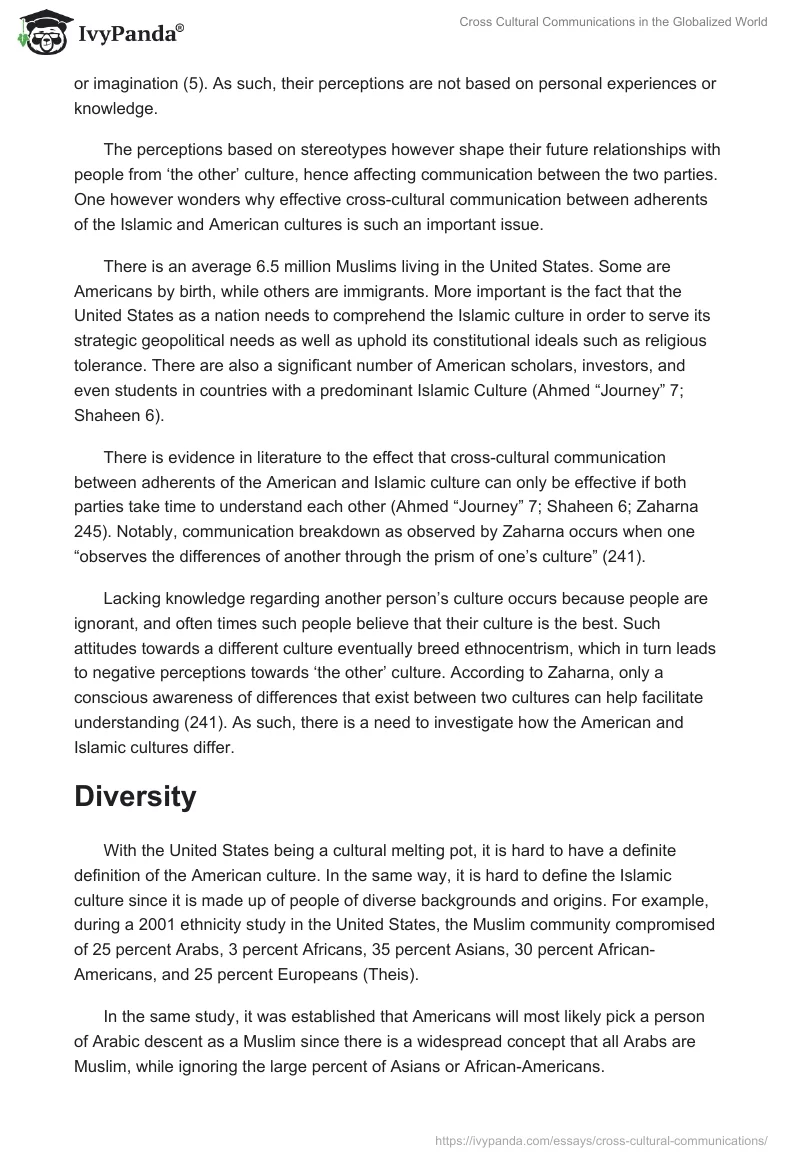 IvyPanda®

Cross Cultural Communications in the Globalized World

or imagination (5). As such, their perceptions are not based on personal experiences or knowledge.

The perceptions based on stereotypes however shape their future relationships with people from ‘the other’ culture, hence affecting communication between the two parties. One however wonders why effective cross-cultural communication between adherents of the Islamic and American cultures is such an important issue.

There is an average 6.5 million Muslims living in the United States. Some are Americans by birth, while others are immigrants. More important is the fact that the United States as a nation needs to comprehend the Islamic culture in order to serve its strategic geopolitical needs as well as uphold its constitutional ideals such as religious tolerance. There are also a significant number of American scholars, investors, and even students in countries with a predominant Islamic Culture (Ahmed “Journey” 7; Shaheen 6).

There is evidence in literature to the effect that cross-cultural communication between adherents of the American and Islamic culture can only be effective if both parties take time to understand each other (Ahmed “Journey” 7; Shaheen 6; Zaharna 245). Notably, communication breakdown as observed by Zaharna occurs when one “observes the differences of another through the prism of one’s culture” (241).

Lacking knowledge regarding another person’s culture occurs because people are ignorant, and often times such people believe that their culture is the best. Such attitudes towards a different culture eventually breed ethnocentrism, which in turn leads to negative perceptions towards ‘the other’ culture. According to Zaharna, only a conscious awareness of differences that exist between two cultures can help facilitate understanding (241). As such, there is a need to investigate how the American and Islamic cultures differ.

Diversity

With the United States being a cultural melting pot, it is hard to have a definite definition of the American culture. In the same way, it is hard to define the Islamic culture since it is made up of people of diverse backgrounds and origins. For example, during a 2001 ethnicity study in the United States, the Muslim community compromised of 25 percent Arabs, 3 percent Africans, 35 percent Asians, 30 percent African-Americans, and 25 percent Europeans (Theis).

In the same study, it was established that Americans will most likely pick a person of Arabic descent as a Muslim since there is a widespread concept that all Arabs are Muslim, while ignoring the large percent of Asians or African-Americans.

https://ivypanda.com/essays/cross-cultural-communications/